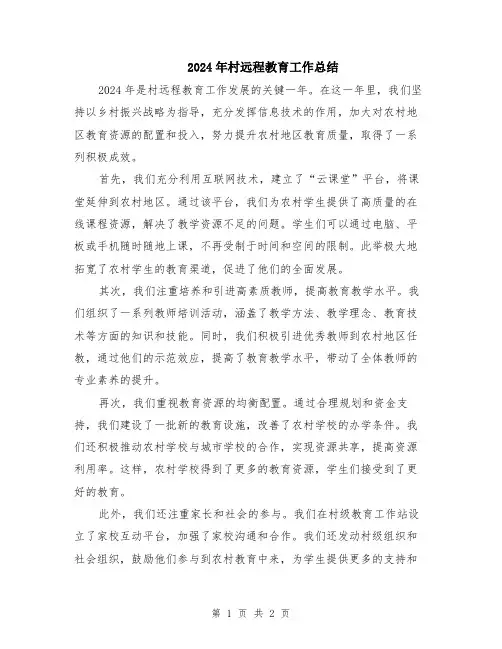 2024年村远程教育工作总结

2024年是村远程教育工作发展的关键一年。在这一年里，我们坚持以乡村振兴战略为指导，充分发挥信息技术的作用，加大对农村地区教育资源的配置和投入，努力提升农村地区教育质量，取得了一系列积极成效。

首先，我们充分利用互联网技术，建立了“云课堂”平台，将课堂延伸到农村地区。通过该平台，我们为农村学生提供了高质量的在线课程资源，解决了教学资源不足的问题。学生们可以通过电脑、平板或手机随时随地上课，不再受制于时间和空间的限制。此举极大地拓宽了农村学生的教育渠道，促进了他们的全面发展。

其次，我们注重培养和引进高素质教师，提高教育教学水平。我们组织了一系列教师培训活动，涵盖了教学方法、教学理念、教育技术等方面的知识和技能。同时，我们积极引进优秀教师到农村地区任教，通过他们的示范效应，提高了教育教学水平，带动了全体教师的专业素养的提升。

再次，我们重视教育资源的均衡配置。通过合理规划和资金支持，我们建设了一批新的教育设施，改善了农村学校的办学条件。我们还积极推动农村学校与城市学校的合作，实现资源共享，提高资源利用率。这样，农村学校得到了更多的教育资源，学生们接受到了更好的教育。

此外，我们还注重家长和社会的参与。我们在村级教育工作站设立了家校互动平台，加强了家校沟通和合作。我们还发动村级组织和社会组织，鼓励他们参与到农村教育中来，为学生提供更多的支持和

第 1 页 共 2 页